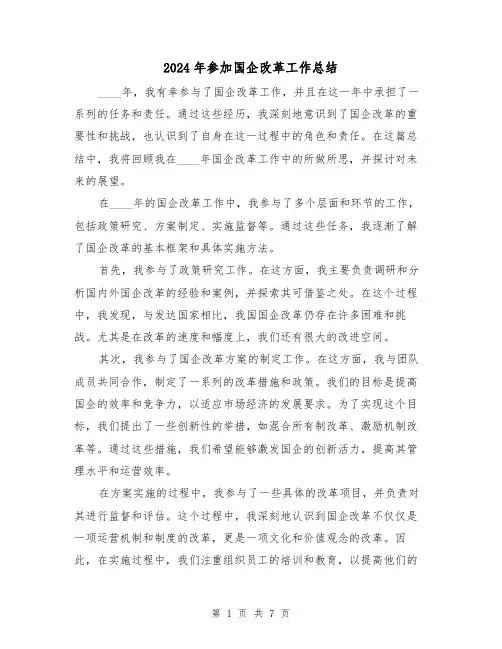 2024年参加国企改革工作总结

____年，我有幸参与了国企改革工作，并且在这一年中承担了一系列的任务和责任。通过这些经历，我深刻地意识到了国企改革的重要性和挑战，也认识到了自身在这一过程中的角色和责任。在这篇总结中，我将回顾我在____年国企改革工作中的所做所思，并探讨对未来的展望。

在____年的国企改革工作中，我参与了多个层面和环节的工作，包括政策研究、方案制定、实施监督等。通过这些任务，我逐渐了解了国企改革的基本框架和具体实施方法。

首先，我参与了政策研究工作。在这方面，我主要负责调研和分析国内外国企改革的经验和案例，并探索其可借鉴之处。在这个过程中，我发现，与发达国家相比，我国国企改革仍存在许多困难和挑战。尤其是在改革的速度和幅度上，我们还有很大的改进空间。

其次，我参与了国企改革方案的制定工作。在这方面，我与团队成员共同合作，制定了一系列的改革措施和政策。我们的目标是提高国企的效率和竞争力，以适应市场经济的发展要求。为了实现这个目标，我们提出了一些创新性的举措，如混合所有制改革、激励机制改革等。通过这些措施，我们希望能够激发国企的创新活力，提高其管理水平和运营效率。

在方案实施的过程中，我参与了一些具体的改革项目，并负责对其进行监督和评估。这个过程中，我深刻地认识到国企改革不仅仅是一项运营机制和制度的改革，更是一项文化和价值观念的改革。因此，在实施过程中，我们注重组织员工的培训和教育，以提高他们的

第 1 页 共 7 页